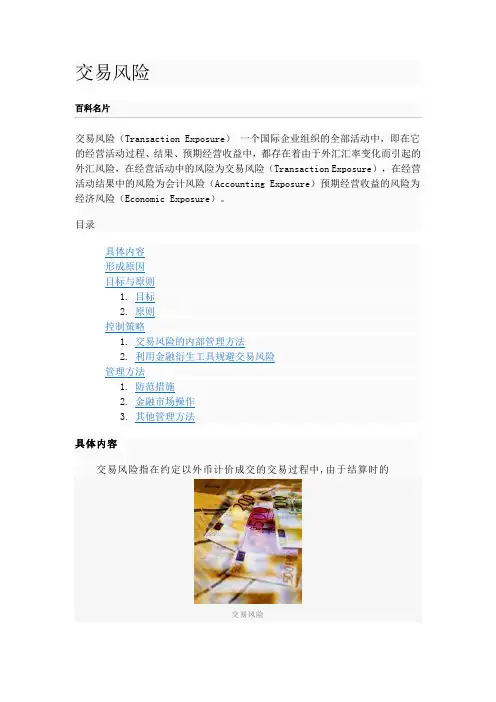 交易风险

百科名片

交易风险（Transaction Exposure） 一个国际企业组织的全部活动中，即在它的经营活动过程、结果、预期经营收益中，都存在着由于外汇汇率变化而引起的外汇风险，在经营活动中的风险为交易风险（Transaction Exposure），在经营活动结果中的风险为会计风险（Accounting Exposure）预期经营收益的风险为经济风险（Economic Exposure）。

目录

具体内容
形成原因
目标与原则
1. 目标
2. 原则
控制策略
1. 交易风险的内部管理方法
2. 利用金融衍生工具规避交易风险
管理方法
1. 防范措施
2. 金融市场操作
3. 其他管理方法

具体内容

交易风险指在约定以外币计价成交的交易过程中，由于结算时的

交易风险